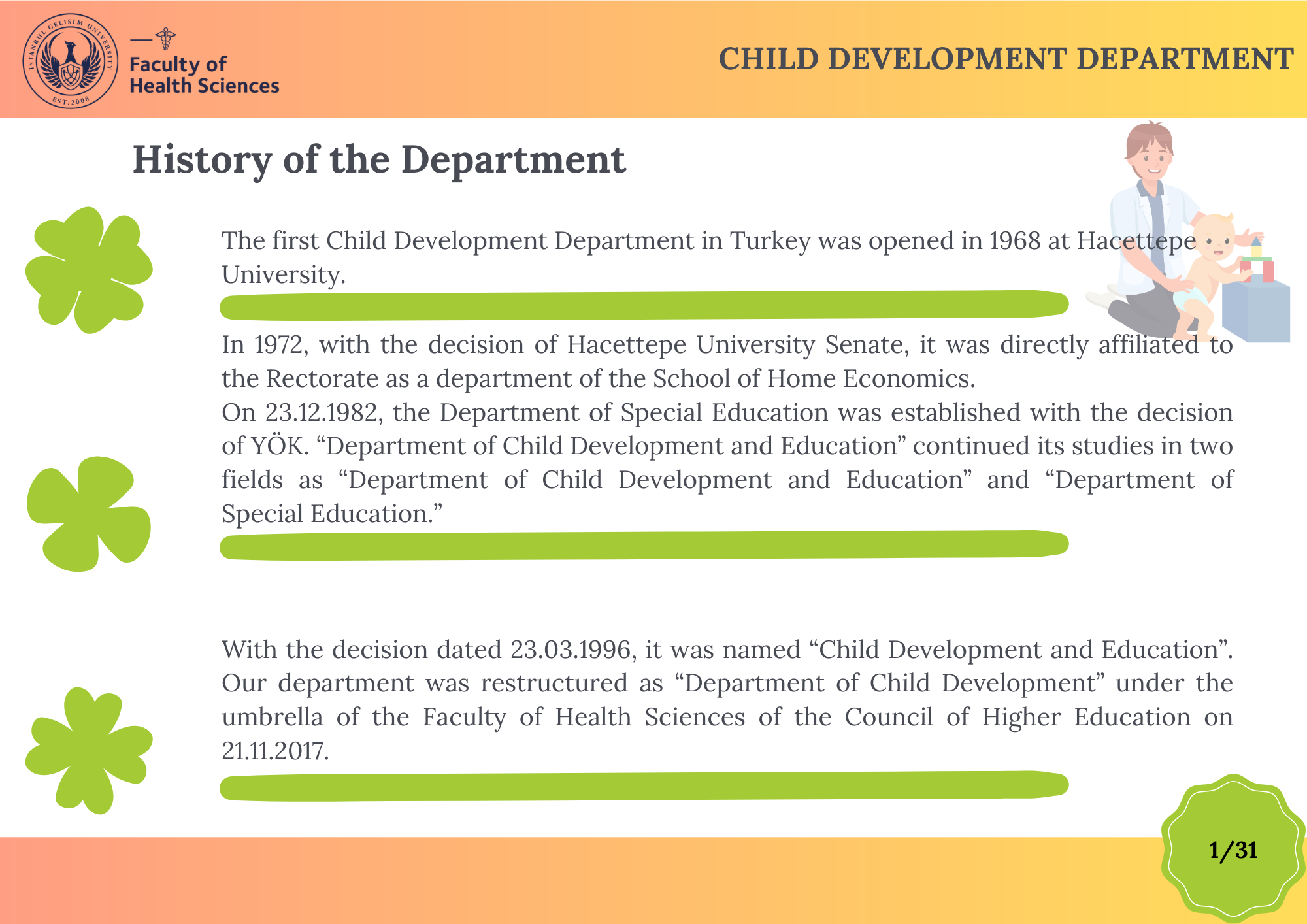 ISTANBUL GELISIM UNIVERSITY
EST. 2008

Faculty of
Health Sciences

CHILD DEVELOPMENT DEPARTMENT

History of the Department

The first Child Development Department in Turkey was opened in 1968 at Hacettepe University.

In 1972, with the decision of Hacettepe University Senate, it was directly affiliated to the Rectorate as a department of the School of Home Economics.
On 23.12.1982, the Department of Special Education was established with the decision of YÖK. “Department of Child Development and Education” continued its studies in two fields as “Department of Child Development and Education” and “Department of Special Education.”

With the decision dated 23.03.1996, it was named “Child Development and Education”. Our department was restructured as “Department of Child Development” under the umbrella of the Faculty of Health Sciences of the Council of Higher Education on 21.11.2017.

1/31